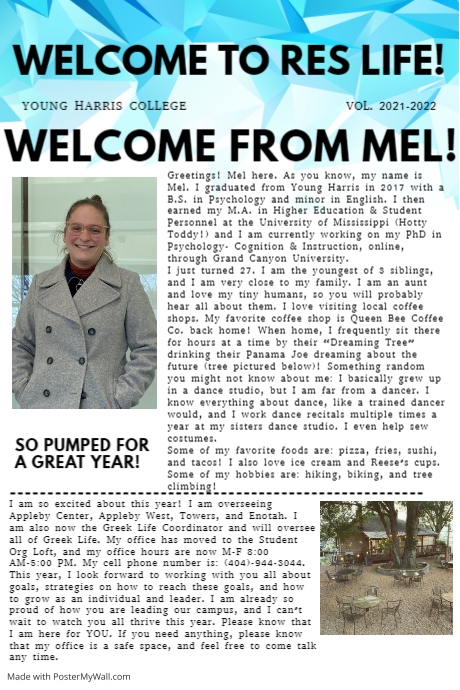 WELCOME TO RES LIFE!

YOUNG HARRIS COLLEGE

VOL. 2021-2022

WELCOME FROM MEL!

Greetings! Mel here. As you know, my name is Mel. I graduated from Young Harris in 2017 with a B.S. in Psychology and minor in English. I then earned my M.A. in Higher Education & Student Personnel at the University of Mississippi (Hotty Toddy!) and I am currently working on my PhD in Psychology- Cognition & Instruction, online, through Grand Canyon University.
I just turned 27. I am the youngest of 3 siblings, and I am very close to my family. I am an aunt and love my tiny humans, so you will probably hear all about them. I love visiting local coffee shops. My favorite coffee shop is Queen Bee Coffee Co. back home! When home, I frequently sit there for hours at a time by their "Dreaming Tree" drinking their Panama Joe dreaming about the future (tree pictured below)! Something random you might not know about me: I basically grew up in a dance studio, but I am far from a dancer. I know everything about dance, like a trained dancer would, and I work dance recitals multiple times a year at my sisters dance studio. I even help sew costumes.
Some of my favorite foods are: pizza, fries, sushi, and tacos! I also love ice cream and Reese's cups. Some of my hobbies are: hiking, biking, and tree climbing!

SO PUMPED FOR A GREAT YEAR!

I am so excited about this year! I am overseeing Appleby Center, Appleby West, Towers, and Enotah. I am also now the Greek Life Coordinator and will oversee all of Greek Life. My office has moved to the Student Org Loft, and my office hours are now M-F 8:00 AM-5:00 PM. My cell phone number is: (404)-944-3044. This year, I look forward to working with you all about goals, strategies on how to reach these goals, and how to grow as an individual and leader. I am already so proud of how you are leading our campus, and I can't wait to watch you all thrive this year. Please know that I am here for YOU. If you need anything, please know that my office is a safe space, and feel free to come talk any time.

Made with PosterMyWall.com